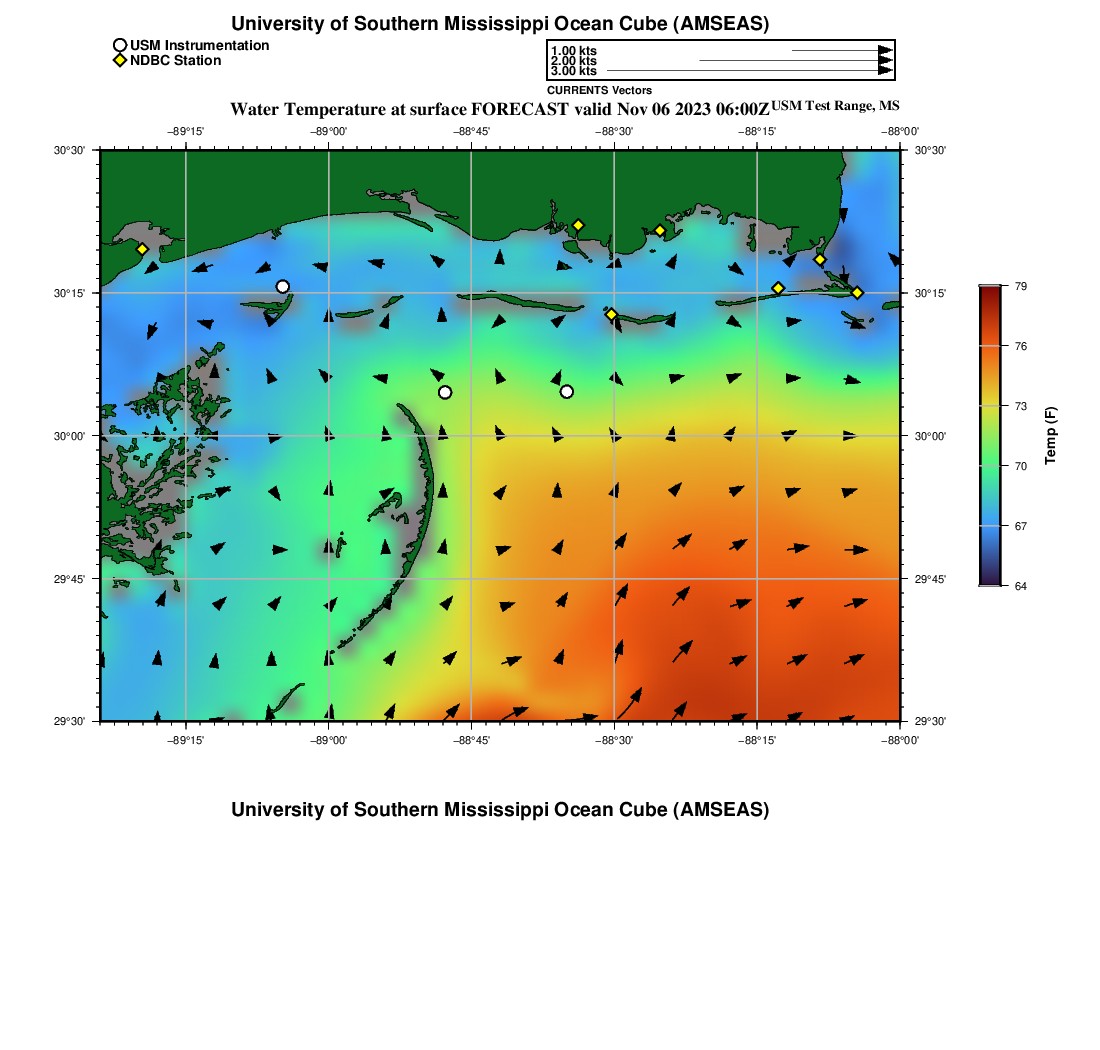 University of Southern Mississippi Ocean Cube (AMSEAS)

USM Instrumentation
NDBC Station

1.00 kts
2.00 kts
3.00 kts
CURRENTS Vectors

Water Temperature at surface FORECAST valid Nov 06 2023 06:00Z USM Test Range, MS

−89°15' −89°00' −88°45' −88°30' −88°15' −88°00'

30°30' 30°15' 30°00' 29°45' 29°30'

30°30' 30°15' 30°00' 29°45' 29°30'

−89°15' −89°00' −88°45' −88°30' −88°15' −88°00'

79
76
73
70
67
64
Temp (F)

University of Southern Mississippi Ocean Cube (AMSEAS)